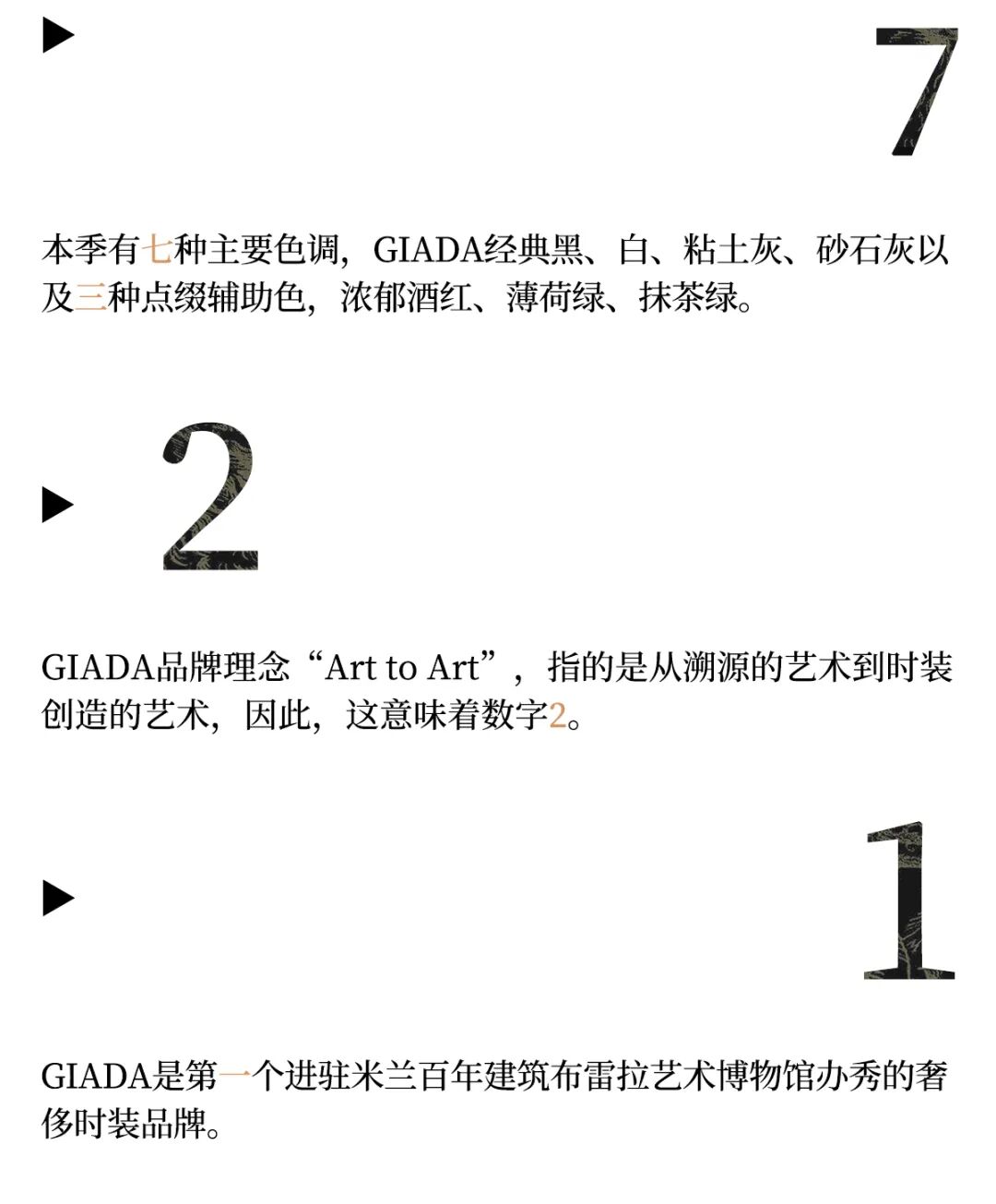 7

本季有七种主要色调，GIADA经典黑、白、粘土灰、砂石灰以及三种点缀辅助色，浓郁酒红、薄荷绿、抹茶绿。

2

GIADA品牌理念“Art to Art”，指的是从溯源的艺术到时装创造的艺术，因此，这意味着数字2。

1

GIADA是第一个进驻米兰百年建筑布雷拉艺术博物馆办秀的奢侈时装品牌。